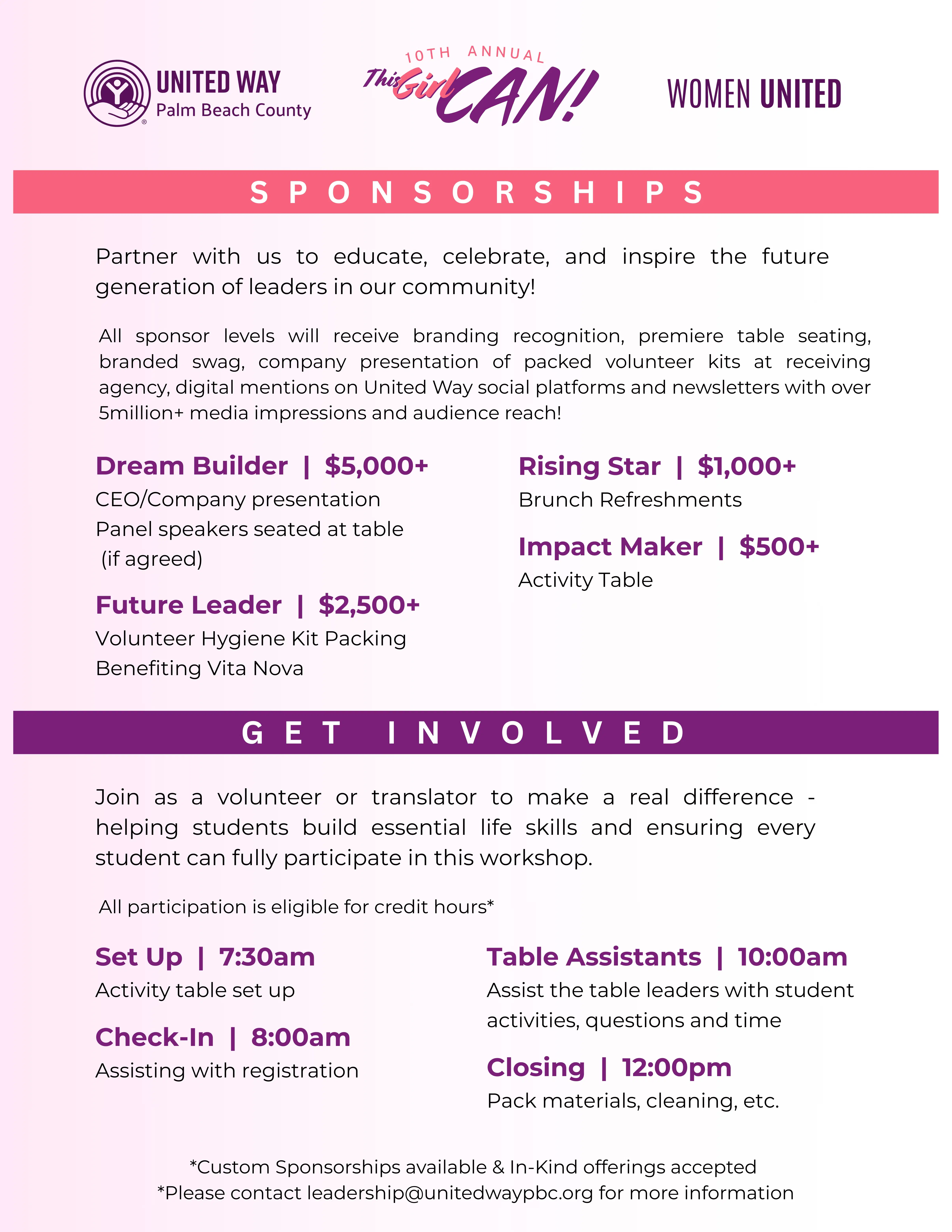 UNITED WAY
Palm Beach County

10TH ANNUAL
This Girl CAN!

WOMEN UNITED

SPONSORSHIPS

Partner with us to educate, celebrate, and inspire the future generation of leaders in our community!

All sponsor levels will receive branding recognition, premiere table seating, branded swag, company presentation of packed volunteer kits at receiving agency, digital mentions on United Way social platforms and newsletters with over 5million+ media impressions and audience reach!

Dream Builder | $5,000+
CEO/Company presentation
Panel speakers seated at table (if agreed)

Future Leader | $2,500+
Volunteer Hygiene Kit Packing
Benefiting Vita Nova

Rising Star | $1,000+
Brunch Refreshments

Impact Maker | $500+
Activity Table

GET INVOLVED

Join as a volunteer or translator to make a real difference - helping students build essential life skills and ensuring every student can fully participate in this workshop.

All participation is eligible for credit hours*

Set Up | 7:30am
Activity table set up

Check-In | 8:00am
Assisting with registration

Table Assistants | 10:00am
Assist the table leaders with student activities, questions and time

Closing | 12:00pm
Pack materials, cleaning, etc.

*Custom Sponsorships available & In-Kind offerings accepted
*Please contact leadership@unitedwaypbc.org for more information